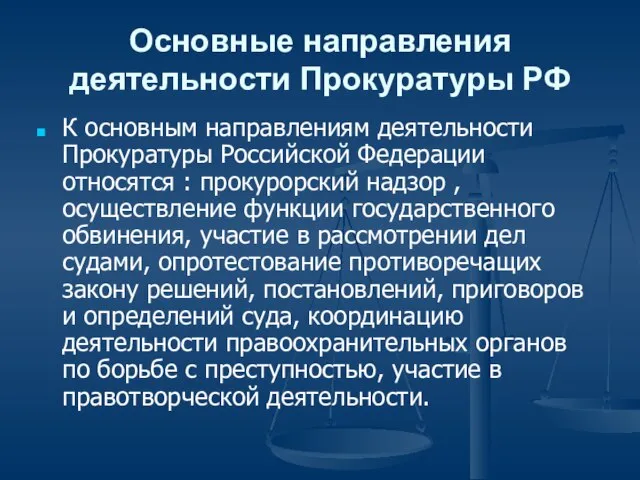 Основные направления деятельности Прокуратуры РФ

К основным направлениям деятельности Прокуратуры Российской Федерации относятся : прокурорский надзор , осуществление функции государственного обвинения, участие в рассмотрении дел судами, опротестование противоречащих закону решений, постановлений, приговоров и определений суда, координацию деятельности правоохранительных органов по борьбе с преступностью, участие в правотворческой деятельности.